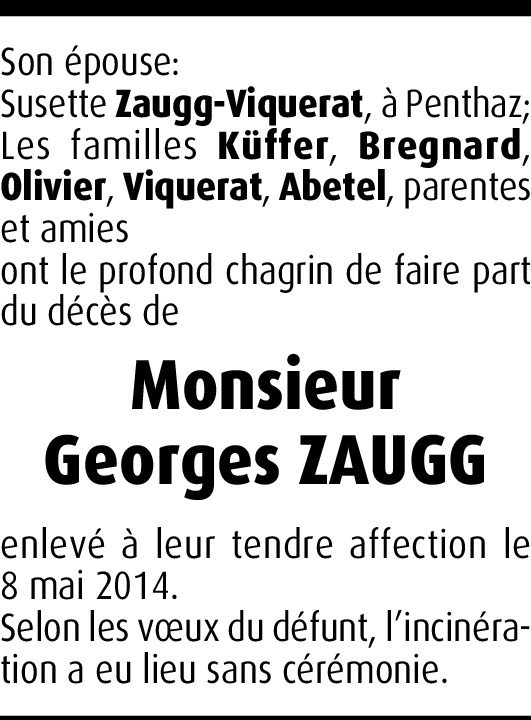 Son épouse:
Susette Zaugg-Viquerat, à Penthaz;
Les familles Küffer, Bregnard, Olivier, Viquerat, Abetel, parentes et amies
ont le profond chagrin de faire part du décès de

Monsieur
Georges ZAUGG

enlevé à leur tendre affection le 8 mai 2014.
Selon les vœux du défunt, l'incinération a eu lieu sans cérémonie.